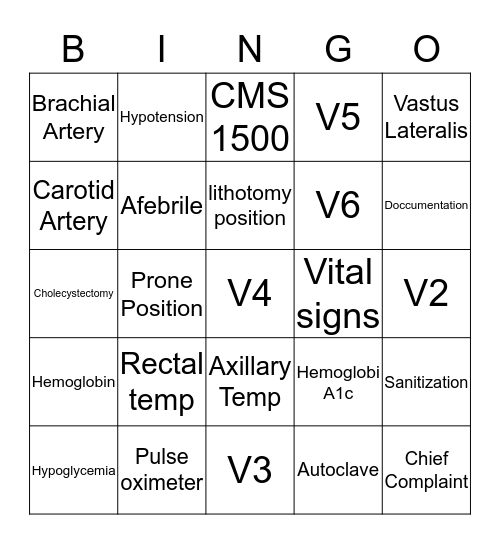 | B | I | N | G | O |
|---|---|---|---|---|
| Brachial Artery | Hypotension | CMS 1500 | V5 | Vastus Lateralis |
| Carotid Artery | Afebrile | lithotomy position | V6 | Doccumentation |
| Cholecystectomy | Prone Position | V4 | Vital signs | V2 |
| Hemoglobin | Rectal temp | Axillary Temp | Hemoglobi A1c | Sanitization |
| Hypoglycemia | Pulse oximeter | V3 | Autoclave | Chief Complaint |